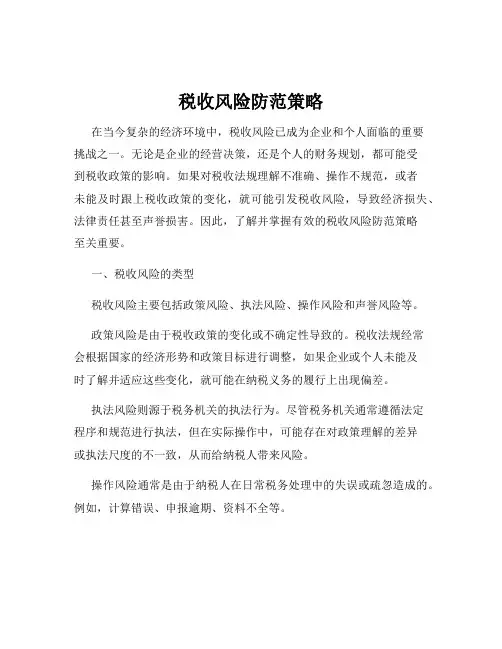 税收风险防范策略

在当今复杂的经济环境中，税收风险已成为企业和个人面临的重要挑战之一。无论是企业的经营决策，还是个人的财务规划，都可能受到税收政策的影响。如果对税收法规理解不准确、操作不规范，或者未能及时跟上税收政策的变化，就可能引发税收风险，导致经济损失、法律责任甚至声誉损害。因此，了解并掌握有效的税收风险防范策略至关重要。

一、税收风险的类型

税收风险主要包括政策风险、执法风险、操作风险和声誉风险等。

政策风险是由于税收政策的变化或不确定性导致的。税收法规经常会根据国家的经济形势和政策目标进行调整，如果企业或个人未能及时了解并适应这些变化，就可能在纳税义务的履行上出现偏差。

执法风险则源于税务机关的执法行为。尽管税务机关通常遵循法定程序和规范进行执法，但在实际操作中，可能存在对政策理解的差异或执法尺度的不一致，从而给纳税人带来风险。

操作风险通常是由于纳税人在日常税务处理中的失误或疏忽造成的。例如，计算错误、申报逾期、资料不全等。